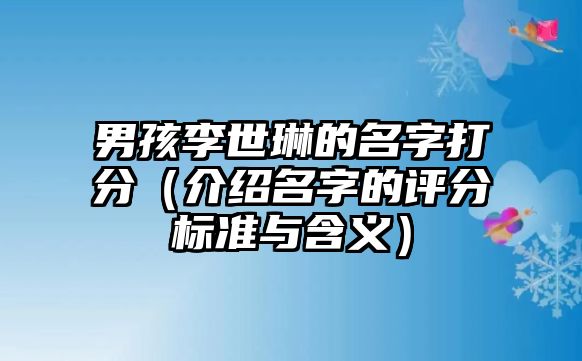 男孩李世琳的名字打分（介绍名字的评分标准与含义）